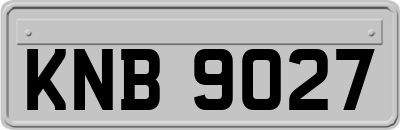 KNB 9027